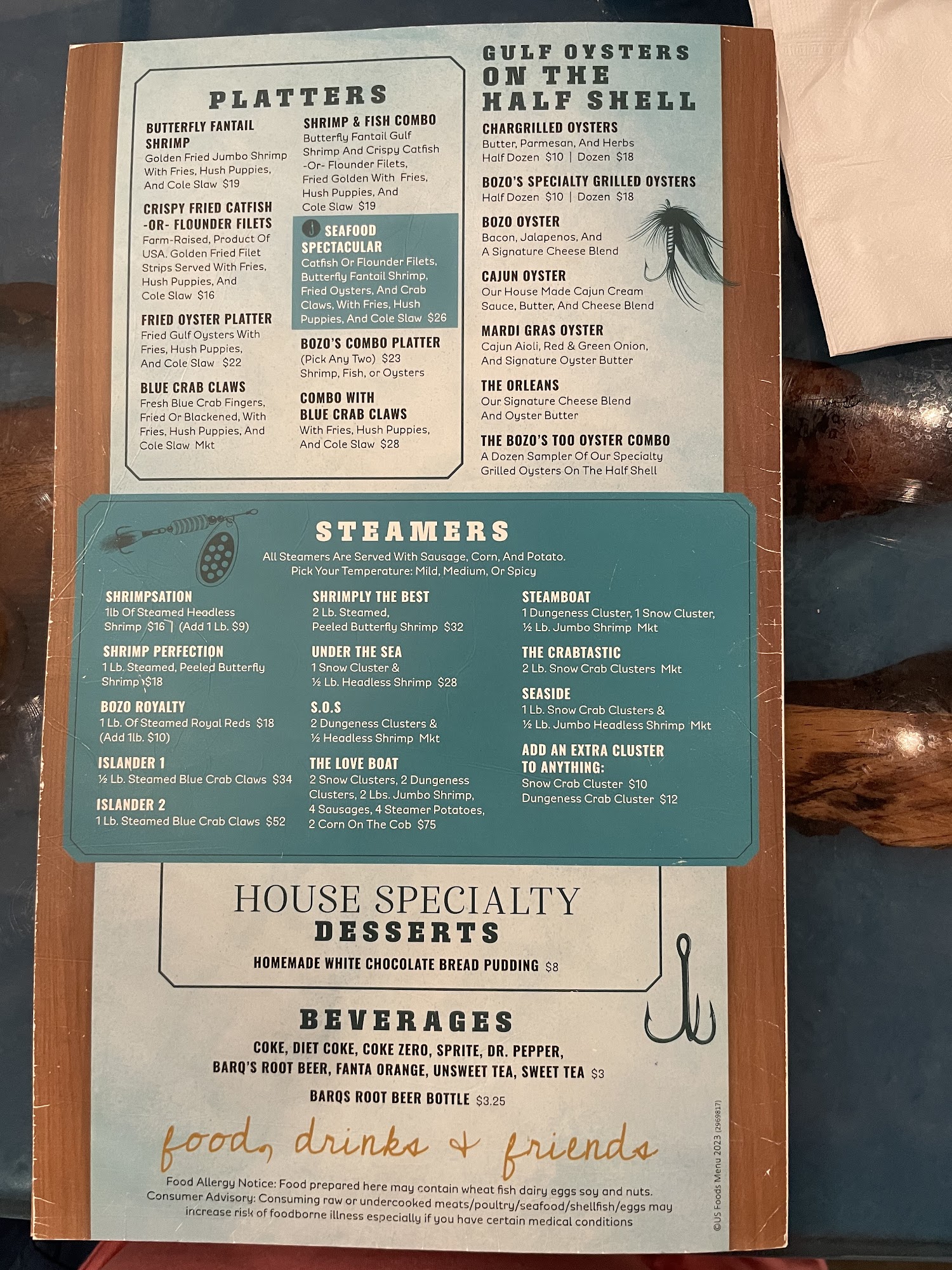 PLATTERS

BUTTERFLY FANTAIL SHRIMP
Golden Fried Jumbo Shrimp With Fries, Hush Puppies, And Cole Slaw $19

CRISPY FRIED CATFISH -OR- FLOUNDER FILETS
Farm-Raised, Product Of USA. Golden Fried Filet Strips Served With Fries, Hush Puppies, And Cole Slaw $16

FRIED OYSTER PLATTER
Fried Gulf Oysters With Fries, Hush Puppies, And Cole Slaw $22

BLUE CRAB CLAWS
Fresh Blue Crab Fingers, Fried Or Blackened, With Fries, Hush Puppies, And Cole Slaw Mkt

SHRIMP & FISH COMBO
Butterfly Fantail Gulf Shrimp And Crispy Catfish -Or- Flounder Filets, Fried Golden With Fries, Hush Puppies, And Cole Slaw $19

SEAFOOD SPECTACULAR
Catfish Or Flounder Filets, Butterfly Fantail Shrimp, Fried Oysters, And Crab Claws, With Fries, Hush Puppies, And Cole Slaw $26

BOZO'S COMBO PLATTER
(Pick Any Two) $23
Shrimp, Fish, or Oysters

COMBO WITH BLUE CRAB CLAWS
With Fries, Hush Puppies, And Cole Slaw $28

GULF OYSTERS ON THE HALF SHELL

CHARGRILLED OYSTERS
Butter, Parmesan, And Herbs
Half Dozen $10 | Dozen $18

BOZO'S SPECIALTY GRILLED OYSTERS
Half Dozen $10 | Dozen $18

BOZO OYSTER
Bacon, Jalapenos, And A Signature Cheese Blend

CAJUN OYSTER
Our House Made Cajun Cream Sauce, Butter, And Cheese Blend

MARDI GRAS OYSTER
Cajun Aioli, Red & Green Onion, And Signature Oyster Butter

THE ORLEANS
Our Signature Cheese Blend And Oyster Butter

THE BOZO'S TOO OYSTER COMBO
A Dozen Sampler Of Our Specialty Grilled Oysters On The Half Shell

STEAMERS
All Steamers Are Served With Sausage, Corn, And Potato.
Pick Your Temperature: Mild, Medium, Or Spicy

SHRIMPSATION
1lb Of Steamed Headless Shrimp $16 (Add 1 Lb. $9)

SHRIMP PERFECTION
1 Lb. Steamed, Peeled Butterfly Shrimp $18

BOZO ROYALTY
1 Lb. Of Steamed Royal Reds $18 (Add 1lb. $10)

ISLANDER 1
½ Lb. Steamed Blue Crab Claws $34

ISLANDER 2
1 Lb. Steamed Blue Crab Claws $52

SHRIMPLY THE BEST
2 Lb. Steamed, Peeled Butterfly Shrimp $32

UNDER THE SEA
1 Snow Cluster & ½ Lb. Headless Shrimp $28

S.O.S
2 Dungeness Clusters & ½ Headless Shrimp Mkt

THE LOVE BOAT
2 Snow Clusters, 2 Dungeness Clusters, 2 Lbs. Jumbo Shrimp, 4 Sausages, 4 Steamer Potatoes, 2 Corn On The Cob $75

STEAMBOAT
1 Dungeness Cluster, 1 Snow Cluster, ½ Lb. Jumbo Shrimp Mkt

THE CRABTASTIC
2 Lb. Snow Crab Clusters Mkt

SEASIDE
1 Lb. Snow Crab Clusters & ½ Lb. Jumbo Headless Shrimp Mkt

ADD AN EXTRA CLUSTER TO ANYTHING:
Snow Crab Cluster $10
Dungeness Crab Cluster $12

HOUSE SPECIALTY
DESSERTS
HOMEMADE WHITE CHOCOLATE BREAD PUDDING $8

BEVERAGES
COKE, DIET COKE, COKE ZERO, SPRITE, DR. PEPPER, BARQ'S ROOT BEER, FANTA ORANGE, UNSWEET TEA, SWEET TEA $3
BARQS ROOT BEER BOTTLE $3.25

food, drinks & friends

Food Allergy Notice: Food prepared here may contain wheat fish dairy eggs soy and nuts.
Consumer Advisory: Consuming raw or undercooked meats/poultry/seafood/shellfish/eggs may increase risk of foodborne illness especially if you have certain medical conditions

©US Foods Menu 2023 (2969817)